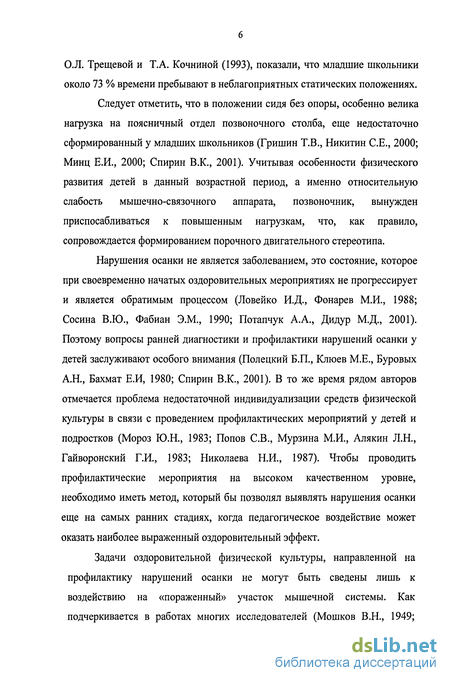 6

О.Л. Трещевой и Т.А. Кочниной (1993), показали, что младшие школьники около 73 % времени пребывают в неблагоприятных статических положениях.

Следует отметить, что в положении сидя без опоры, особенно велика нагрузка на поясничный отдел позвоночного столба, еще недостаточно сформированный у младших школьников (Гришин Т.В., Никитин С.Е., 2000; Минц Е.И., 2000; Спирин В.К., 2001). Учитывая особенности физического развития детей в данный возрастной период, а именно относительную слабость мышечно-связочного аппарата, позвоночник, вынужден приспосабливаться к повышенным нагрузкам, что, как правило, сопровождается формированием порочного двигательного стереотипа.

Нарушения осанки не является заболеванием, это состояние, которое при своевременно начатых оздоровительных мероприятиях не прогрессирует и является обратимым процессом (Ловейко И.Д., Фонарев М.И., 1988; Сосина В.Ю., Фабиан Э.М., 1990; Потапчук А.А., Дидур М.Д., 2001). Поэтому вопросы ранней диагностики и профилактики нарушений осанки у детей заслуживают особого внимания (Полецкий Б.П., Клюев М.Е., Буровых А.Н., Бахмат Е.И, 1980; Спирин В.К., 2001). В то же время рядом авторов отмечается проблема недостаточной индивидуализации средств физической культуры в связи с проведением профилактических мероприятий у детей и подростков (Мороз Ю.Н., 1983; Попов С.В., Мурзина М.И., Алякин Л.Н., Гайворонский Г.И., 1983; Николаева Н.И., 1987). Чтобы проводить профилактические мероприятия на высоком качественном уровне, необходимо иметь метод, который бы позволял выявлять нарушения осанки еще на самых ранних стадиях, когда педагогическое воздействие может оказать наиболее выраженный оздоровительный эффект.

Задачи оздоровительной физической культуры, направленной на профилактику нарушений осанки не могут быть сведены лишь к воздействию на «пораженный» участок мышечной системы. Как подчеркивается в работах многих исследователей (Мошков В.Н., 1949;

dsLib.net
библиотека диссертаций